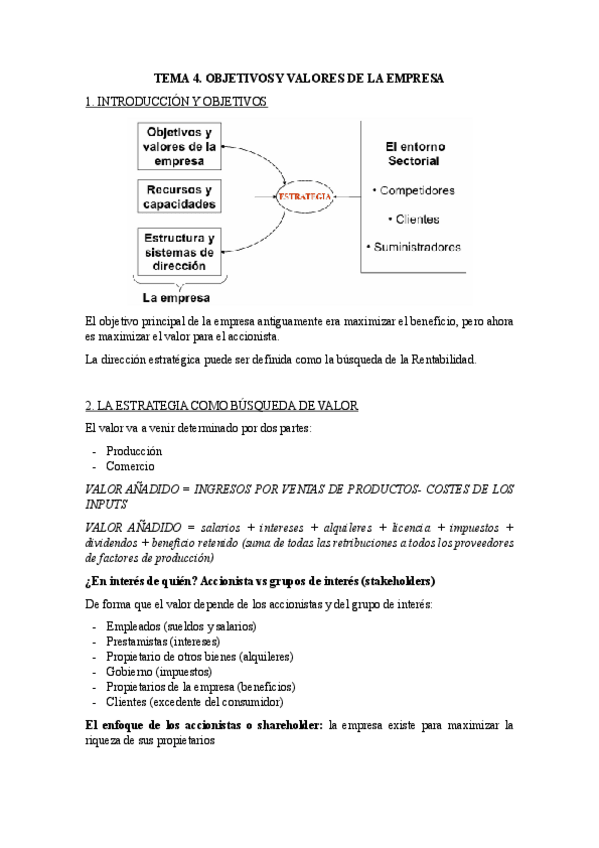 TEMA 4. OBJETIVOS Y VALORES DE LA EMPRESA

1. INTRODUCCIÓN Y OBJETIVOS

Objetivos y valores de la empresa

Recursos y capacidades

Estructura y sistemas de dirección

La empresa

ESTRATEGIA

El entorno Sectorial

• Competidores

• Clientes

• Suministradores

El objetivo principal de la empresa antiguamente era maximizar el beneficio, pero ahora es maximizar el valor para el accionista.

La dirección estratégica puede ser definida como la búsqueda de la Rentabilidad.

2. LA ESTRATEGIA COMO BÚSQUEDA DE VALOR

El valor va a venir determinado por dos partes:

- Producción
- Comercio

VALOR AÑADIDO = INGRESOS POR VENTAS DE PRODUCTOS- COSTES DE LOS INPUTS

VALOR AÑADIDO = salarios + intereses + alquileres + licencia + impuestos + dividendos + beneficio retenido (suma de todas las retribuciones a todos los proveedores de factores de producción)

¿En interés de quién? Accionista vs grupos de interés (stakeholders)

De forma que el valor depende de los accionistas y del grupo de interés:

- Empleados (sueldos y salarios)
- Prestamistas (intereses)
- Propietario de otros bienes (alquileres)
- Gobierno (impuestos)
- Propietarios de la empresa (beneficios)
- Clientes (excedente del consumidor)

El enfoque de los accionistas o shareholder: la empresa existe para maximizar la riqueza de sus propietarios